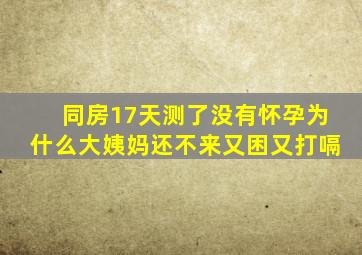 同房17天测了没有怀孕为什么大姨妈还不来又困又打嗝